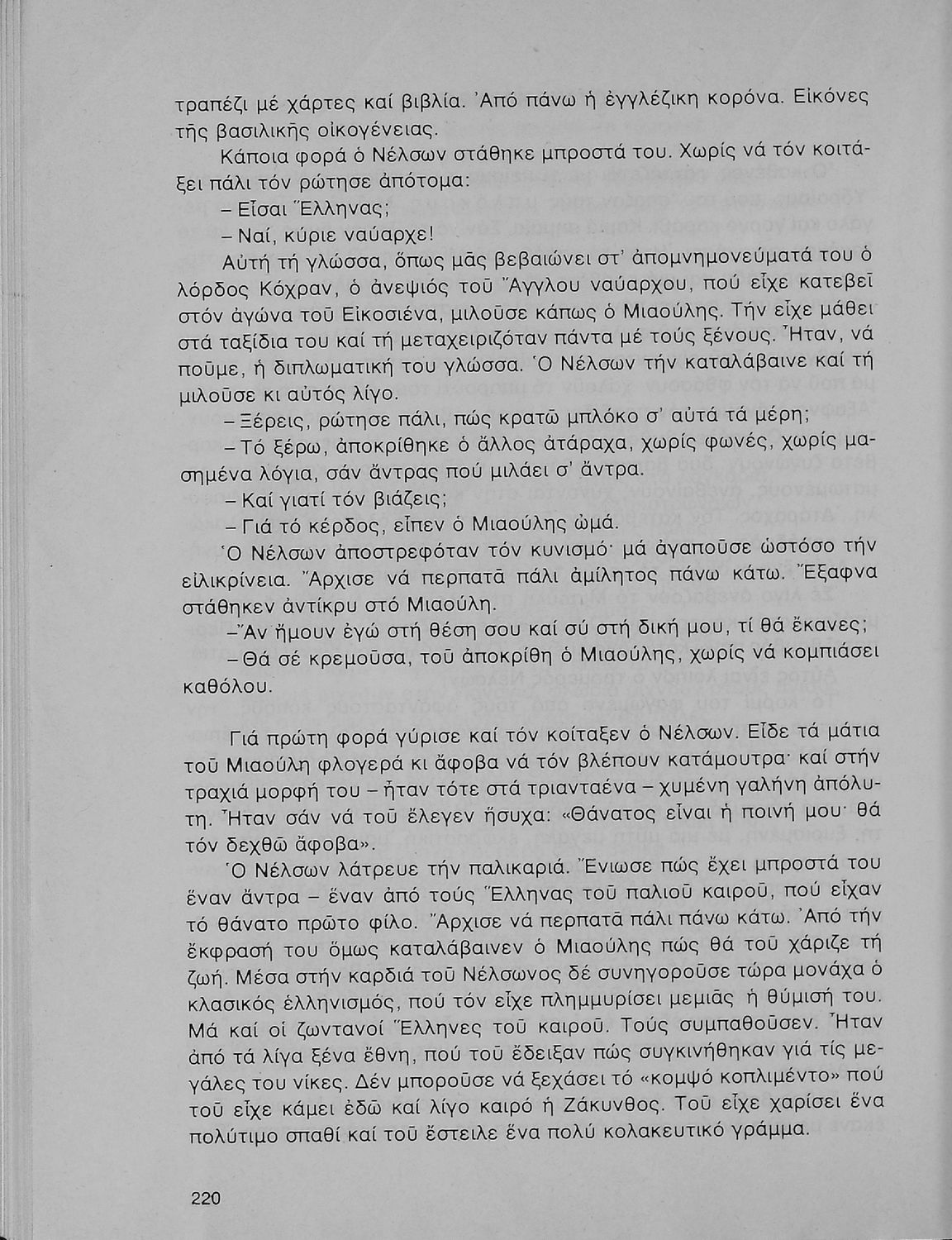 τραπέζι μέ χάρτες καί βιβλία. Ἀπό πάνω ἡ ἐγγλέζικη κορόνα. Εἰκόνες τῆς βασιλικῆς οἰκογένειας.

Κάποια φορά ὁ Νέλσων στάθηκε μπροστά του. Χωρίς νά τόν κοιτάξει πάλι τόν ρώτησε ἀπότομα:

– Εἶσαι Ἕλληνας;

– Ναί, κύριε ναύαρχε!

Αὐτή τή γλώσσα, ὅπως μᾶς βεβαιώνει στ' ἀπομνημονεύματά του ὁ λόρδος Κόχραν, ὁ ἀνεψιός τοῦ Ἄγγλου ναύαρχου, πού εἶχε κατεβεῖ στόν ἀγώνα τοῦ Εἰκοσιένα, μιλοῦσε κάπως ὁ Μιαούλης. Τήν εἶχε μάθει στά ταξίδια του καί τή μεταχειριζόταν πάντα μέ τούς ξένους. Ἦταν, νά ποῦμε, ἡ διπλωματική του γλώσσα. Ὁ Νέλσων τήν καταλάβαινε καί τή μιλοῦσε κι αὐτός λίγο.

– Ξέρεις, ρώτησε πάλι, πώς κρατῶ μπλόκο σ' αὐτά τά μέρη;

– Τό ξέρω, ἀποκρίθηκε ὁ ἄλλος ἀτάραχα, χωρίς φωνές, χωρίς μασημένα λόγια, σάν ἄντρας πού μιλάει σ' ἄντρα.

– Καί γιατί τόν βιάζεις;

– Γιά τό κέρδος, εἶπεν ὁ Μιαούλης ὠμά.

Ὁ Νέλσων ἀποστρεφόταν τόν κυνισμό· μά ἀγαποῦσε ὡστόσο τήν εἰλικρίνεια. Ἄρχισε νά περπατᾶ πάλι ἀμίλητος πάνω κάτω. Ἔξαφνα στάθηκεν ἀντίκρυ στό Μιαούλη.

– Ἄν ἤμουν ἐγώ στή θέση σου καί σύ στή δική μου, τί θά ἔκανες;

– Θά σέ κρεμοῦσα, τοῦ ἀποκρίθη ὁ Μιαούλης, χωρίς νά κομπιάσει καθόλου.

Γιά πρώτη φορά γύρισε καί τόν κοίταξεν ὁ Νέλσων. Εἶδε τά μάτια τοῦ Μιαούλη φλογερά κι ἄφοβα νά τόν βλέπουν κατάμουτρα· καί στήν τραχιά μορφή του – ἦταν τότε στά τριανταένα – χυμένη γαλήνη ἀπόλυτη. Ἦταν σάν νά τοῦ ἔλεγεν ἥσυχα: «Θάνατος εἶναι ἡ ποινή μου· θά τόν δεχθῶ ἄφοβα».

Ὁ Νέλσων λάτρευε τήν παλικαριά. Ἔνιωσε πώς ἔχει μπροστά του ἕναν ἄντρα – ἕναν ἀπό τούς Ἕλληνας τοῦ παλιοῦ καιροῦ, πού εἶχαν τό θάνατο πρῶτο φίλο. Ἄρχισε νά περπατᾶ πάλι πάνω κάτω. Ἀπό τήν ἔκφρασή του ὅμως καταλάβαινεν ὁ Μιαούλης πώς θά τοῦ χάριζε τή ζωή. Μέσα στήν καρδιά τοῦ Νέλσωνος δέ συνηγοροῦσε τώρα μονάχα ὁ κλασικός ἑλληνισμός, πού τόν εἶχε πλημμυρίσει μεμιᾶς ἡ θύμισή του. Μά καί οἱ ζωντανοί Ἕλληνες τοῦ καιροῦ. Τούς συμπαθοῦσεν. Ἦταν ἀπό τά λίγα ξένα ἔθνη, πού τοῦ ἔδειξαν πώς συγκινήθηκαν γιά τίς μεγάλες του νίκες. Δέν μποροῦσε νά ξεχάσει τό «κομψό κοπλιμέντο» πού τοῦ εἶχε κάμει ἐδῶ καί λίγο καιρό ἡ Ζάκυνθος. Τοῦ εἶχε χαρίσει ἕνα πολύτιμο σπαθί καί τοῦ ἔστειλε ἕνα πολύ κολακευτικό γράμμα.

220